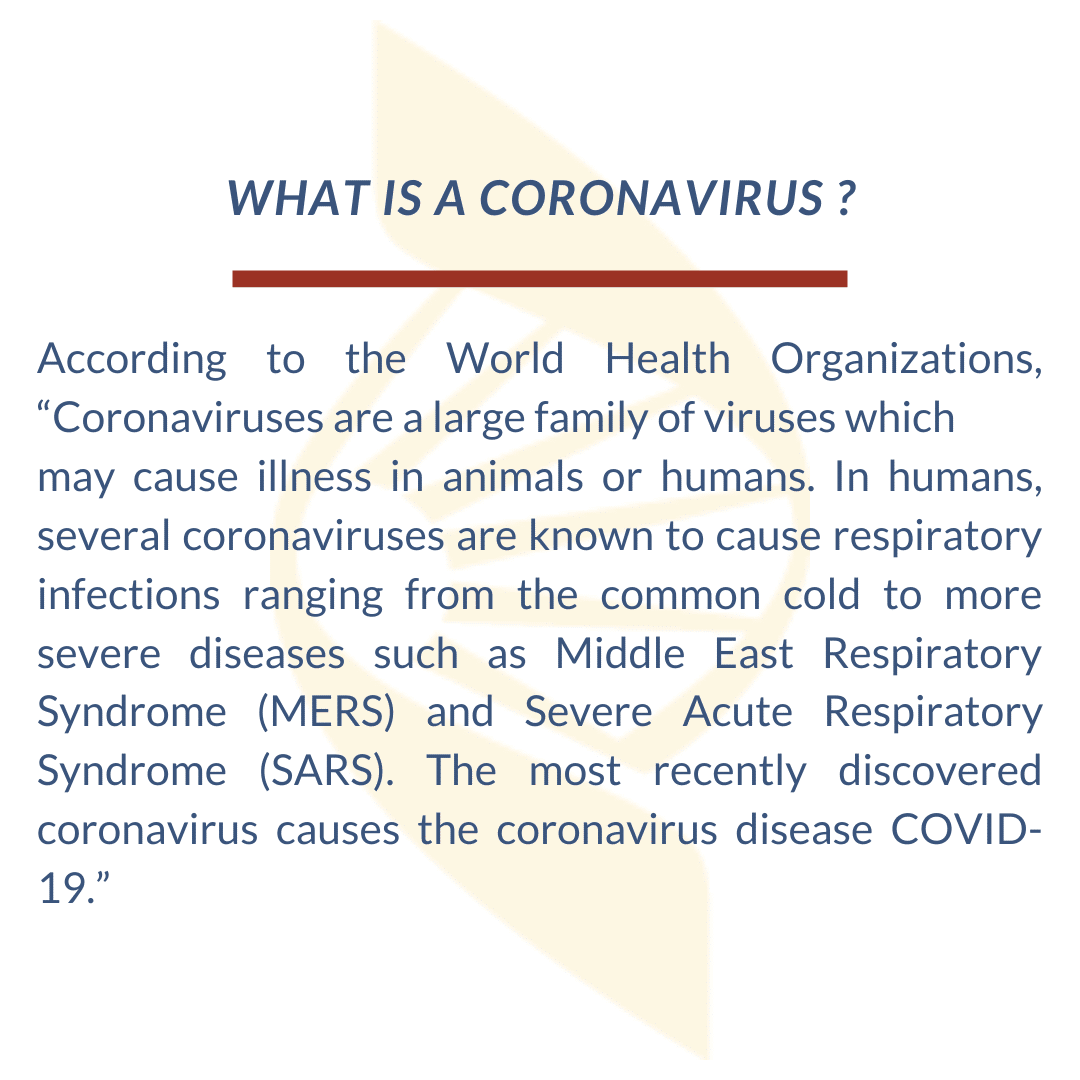 WHAT IS A CORONAVIRUS ?

According to the World Health Organizations, “Coronaviruses are a large family of viruses which may cause illness in animals or humans. In humans, several coronaviruses are known to cause respiratory infections ranging from the common cold to more severe diseases such as Middle East Respiratory Syndrome (MERS) and Severe Acute Respiratory Syndrome (SARS). The most recently discovered coronavirus causes the coronavirus disease COVID-19.”